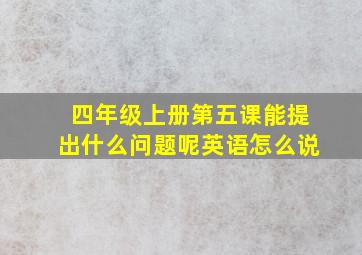 四年级上册第五课能提出什么问题呢英语怎么说